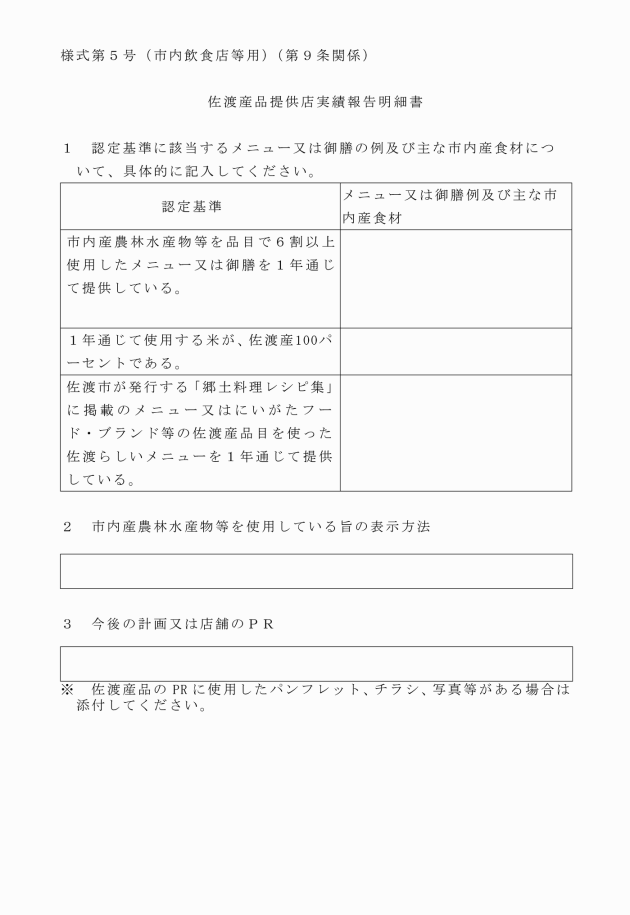 様式第５号（市内飲食店等用）（第９条関係）

佐渡産品提供店実績報告明細書

１　認定基準に該当するメニュー又は御膳の例及び主な市内産食材について、具体的に記入してください。

| 認定基準 | メニュー又は御膳例及び主な市内産食材 |
|---|---|
| 市内産農林水産物等を品目で６割以上使用したメニュー又は御膳を１年通じて提供している。 | |
| １年通じて使用する米が、佐渡産100パーセントである。 | |
| 佐渡市が発行する「郷土料理レシピ集」に掲載のメニュー又はにいがたフード・ブランド等の佐渡産品目を使った佐渡らしいメニューを１年通じて提供している。 | |

２　市内産農林水産物等を使用している旨の表示方法

３　今後の計画又は店舗のＰＲ

※　佐渡産品のPRに使用したパンフレット、チラシ、写真等がある場合は添付してください。